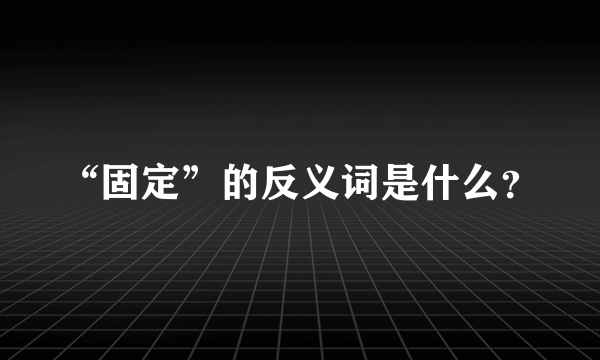 “固定”的反义词是什么?